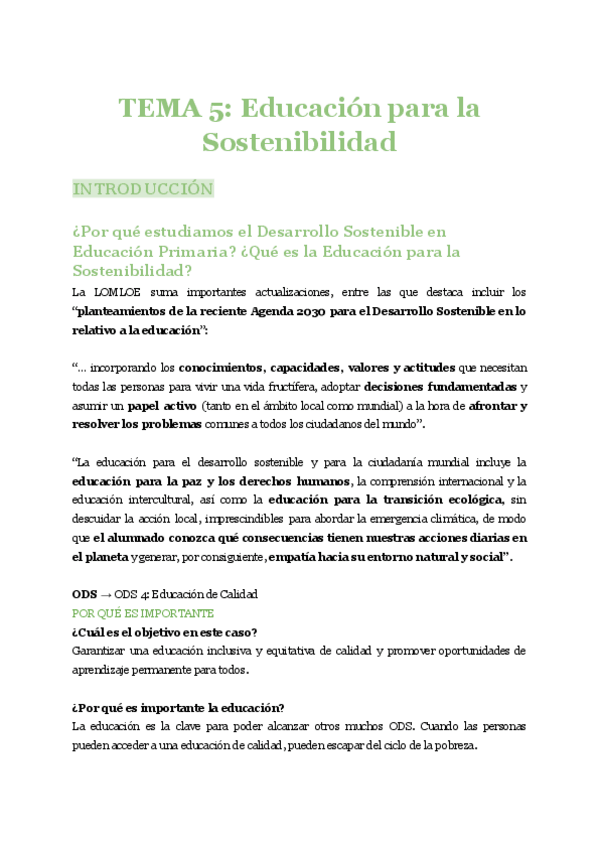 TEMA 5: Educación para la Sostenibilidad

INTRODUCCIÓN

¿Por qué estudiamos el Desarrollo Sostenible en Educación Primaria? ¿Qué es la Educación para la Sostenibilidad?

La LOMLOE suma importantes actualizaciones, entre las que destaca incluir los "planteamientos de la reciente Agenda 2030 para el Desarrollo Sostenible en lo relativo a la educación":

"... incorporando los conocimientos, capacidades, valores y actitudes que necesitan todas las personas para vivir una vida fructífera, adoptar decisiones fundamentadas y asumir un papel activo (tanto en el ámbito local como mundial) a la hora de afrontar y resolver los problemas comunes a todos los ciudadanos del mundo".

"La educación para el desarrollo sostenible y para la ciudadanía mundial incluye la educación para la paz y los derechos humanos, la comprensión internacional y la educación intercultural, así como la educación para la transición ecológica, sin descuidar la acción local, imprescindibles para abordar la emergencia climática, de modo que el alumnado conozca qué consecuencias tienen nuestras acciones diarias en el planeta y generar, por consiguiente, empatía hacia su entorno natural y social".

ODS → ODS 4: Educación de Calidad
POR QUÉ ES IMPORTANTE
¿Cuál es el objetivo en este caso?
Garantizar una educación inclusiva y equitativa de calidad y promover oportunidades de aprendizaje permanente para todos.

¿Por qué es importante la educación?
La educación es la clave para poder alcanzar otros muchos ODS. Cuando las personas pueden acceder a una educación de calidad, pueden escapar del ciclo de la pobreza.